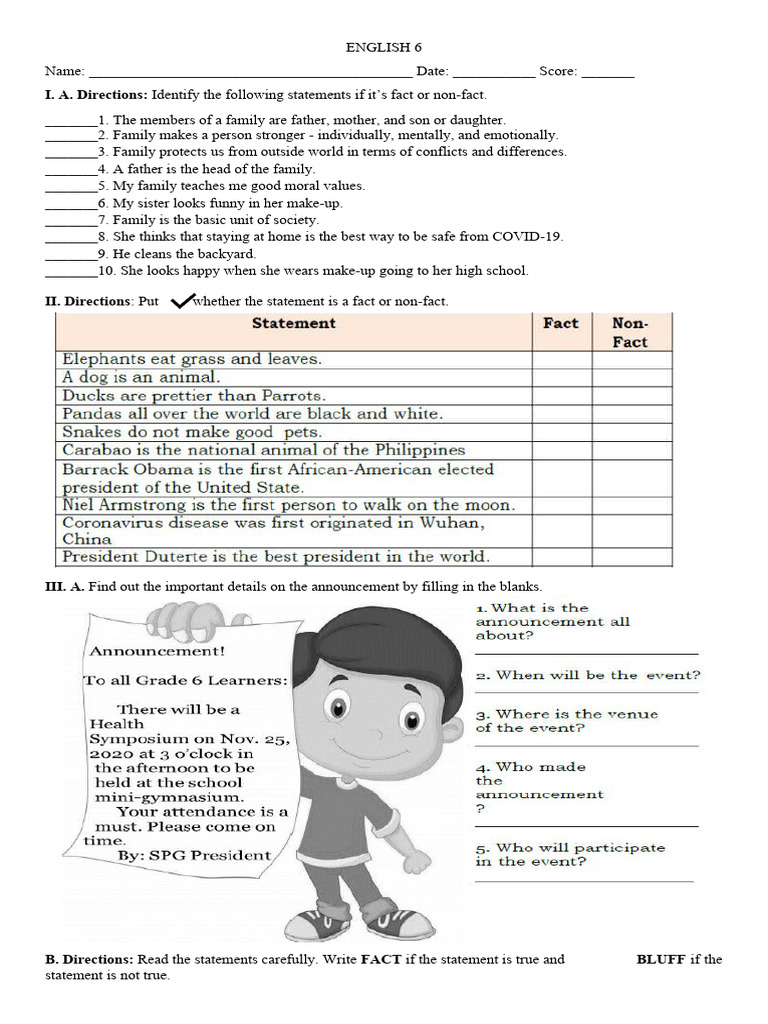 ENGLISH 6

Name: ____ Date: ____ Score: ____

I. A. Directions: Identify the following statements if it's fact or non-fact.

____1. The members of a family are father, mother, and son or daughter.
____2. Family makes a person stronger - individually, mentally, and emotionally.
____3. Family protects us from outside world in terms of conflicts and differences.
____4. A father is the head of the family.
____5. My family teaches me good moral values.
____6. My sister looks funny in her make-up.
____7. Family is the basic unit of society.
____8. She thinks that staying at home is the best way to be safe from COVID-19.
____9. He cleans the backyard.
____10. She looks happy when she wears make-up going to her high school.

II. Directions: Put ✓ whether the statement is a fact or non-fact.

| Statement | Fact | Non-Fact |
|---|---|---|
| Elephants eat grass and leaves. | | |
| A dog is an animal. | | |
| Ducks are prettier than Parrots. | | |
| Pandas all over the world are black and white. | | |
| Snakes do not make good pets. | | |
| Carabao is the national animal of the Philippines | | |
| Barrack Obama is the first African-American elected president of the United State. | | |
| Niel Armstrong is the first person to walk on the moon. | | |
| Coronavirus disease was first originated in Wuhan, China | | |
| President Duterte is the best president in the world. | | |

III. A. Find out the important details on the announcement by filling in the blanks.

Announcement!

To all Grade 6 Learners:

There will be a Health Symposium on Nov. 25, 2020 at 3 o'clock in the afternoon to be held at the school mini-gymnasium.

Your attendance is a must. Please come on time.

By: SPG President

1. What is the announcement all about?
____

2. When will be the event?
____

3. Where is the venue of the event?
____

4. Who made the announcement ?
____

5. Who will participate in the event?
____

B. Directions: Read the statements carefully. Write FACT if the statement is true and BLUFF if the statement is not true.